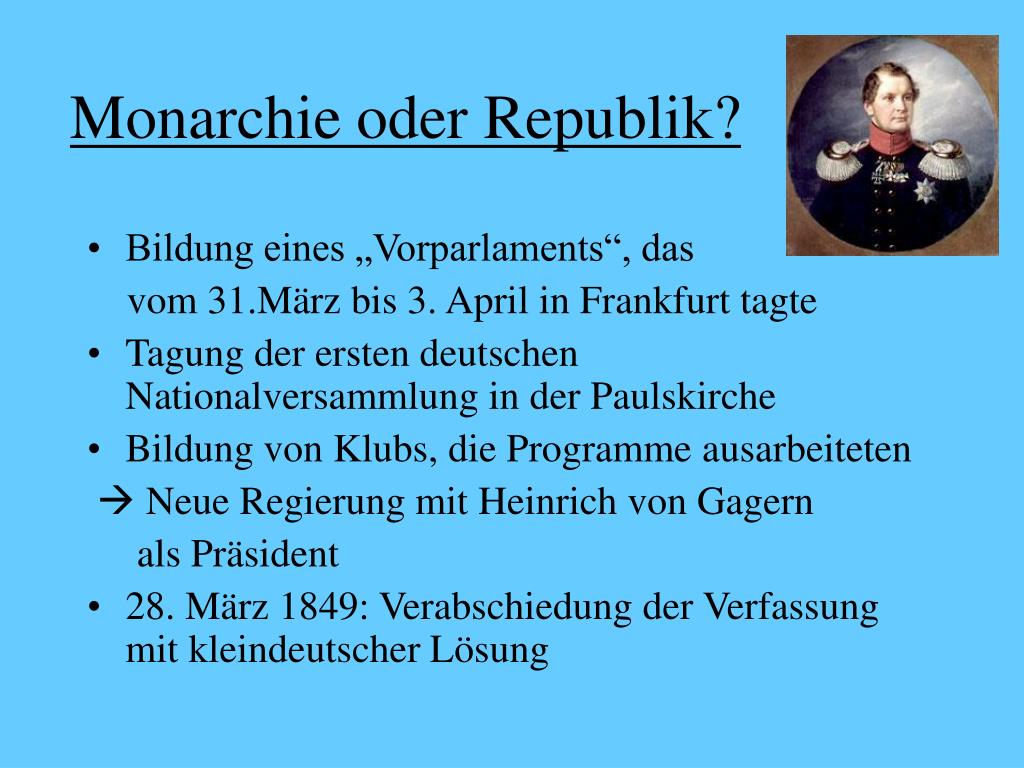 Monarchie oder Republik?

• Bildung eines „Vorparlaments“, das vom 31.März bis 3. April in Frankfurt tagte
• Tagung der ersten deutschen Nationalversammlung in der Paulskirche
• Bildung von Klubs, die Programme ausarbeiteten
→ Neue Regierung mit Heinrich von Gagern als Präsident
• 28. März 1849: Verabschiedung der Verfassung mit kleindeutscher Lösung